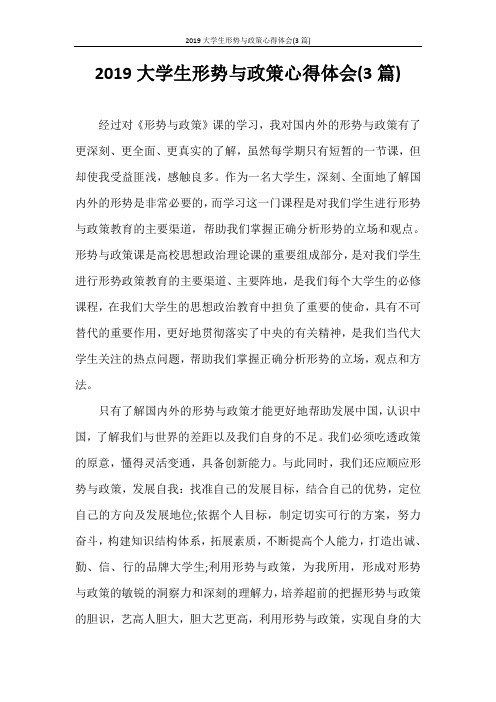 2019 大学生形势与政策心得体会(3 篇)

2019 大学生形势与政策心得体会(3 篇)

经过对《形势与政策》课的学习，我对国内外的形势与政策有了更深刻、更全面、更真实的了解，虽然每学期只有短暂的一节课，但却使我受益匪浅，感触良多。作为一名大学生，深刻、全面地了解国内外的形势是非常必要的，而学习这一门课程是对我们学生进行形势与政策教育的主要渠道，帮助我们掌握正确分析形势的立场和观点。形势与政策课是高校思想政治理论课的重要组成部分，是对我们学生进行形势政策教育的主要渠道、主要阵地，是我们每个大学生的必修课程，在我们大学生的思想政治教育中担负了重要的使命，具有不可替代的重要作用，更好地贯彻落实了中央的有关精神，是我们当代大学生关注的热点问题，帮助我们掌握正确分析形势的立场，观点和方法。

只有了解国内外的形势与政策才能更好地帮助发展中国，认识中国，了解我们与世界的差距以及我们自身的不足。我们必须吃透政策的原意，懂得灵活变通，具备创新能力。与此同时，我们还应顺应形势与政策，发展自我：找准自己的发展目标，结合自己的优势，定位自己的方向及发展地位;依据个人目标，制定切实可行的方案，努力奋斗，构建知识结构体系，拓展素质，不断提高个人能力，打造出诚、勤、信、行的品牌大学生;利用形势与政策，为我所用，形成对形势与政策的敏锐的洞察力和深刻的理解力，培养超前的把握形势与政策的胆识，艺高人胆大，胆大艺更高，利用形势与政策，实现自身的大